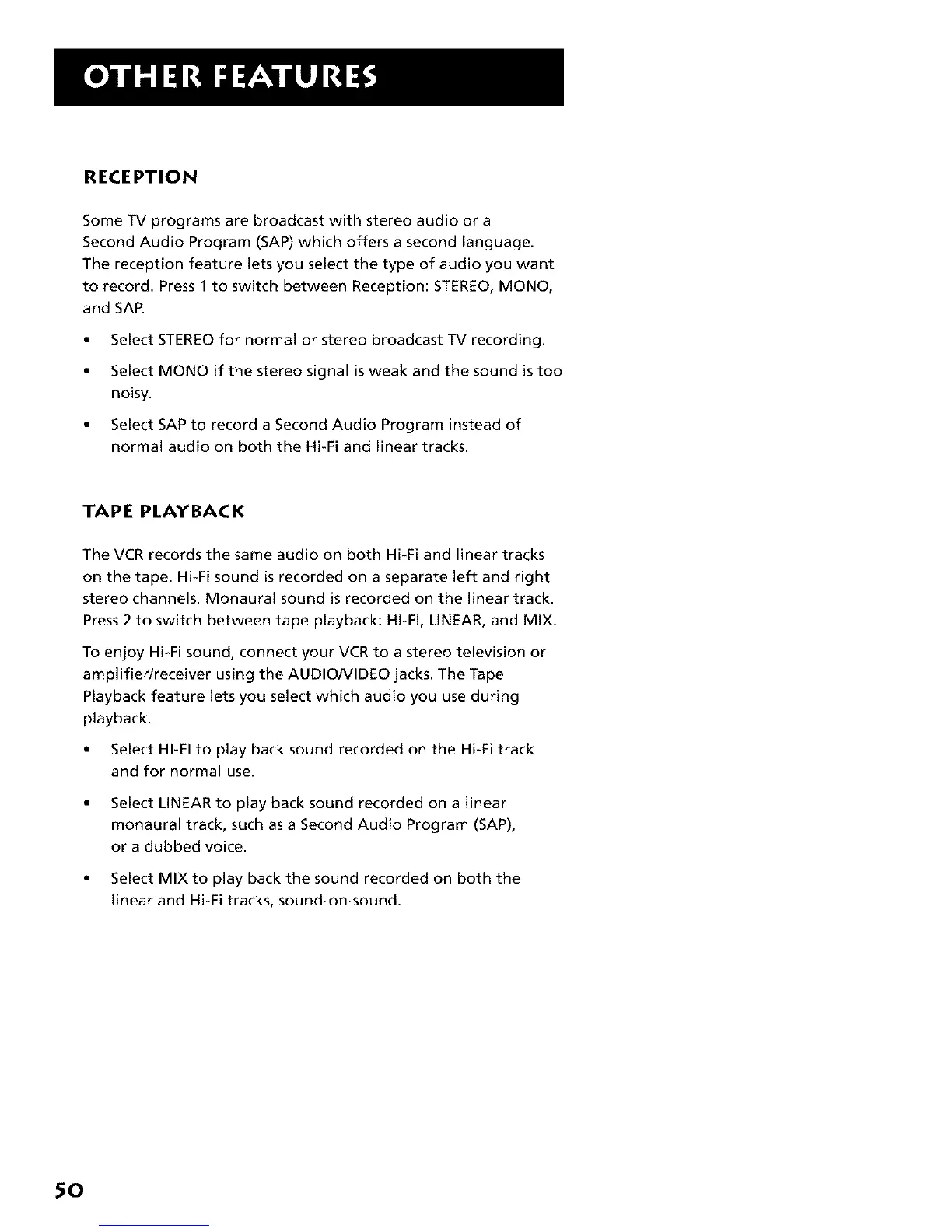 OTHER FEATURES

RECEPTION

Some TV programs are broadcast with stereo audio or a Second Audio Program (SAP) which offers a second language. The reception feature lets you select the type of audio you want to record. Press 1 to switch between Reception: STEREO, MONO, and SAP.

• Select STEREO for normal or stereo broadcast TV recording.

• Select MONO if the stereo signal is weak and the sound is too noisy.

• Select SAP to record a Second Audio Program instead of normal audio on both the Hi-Fi and linear tracks.

TAPE PLAYBACK

The VCR records the same audio on both Hi-Fi and linear tracks on the tape. Hi-Fi sound is recorded on a separate left and right stereo channels. Monaural sound is recorded on the linear track. Press 2 to switch between tape playback: HI-FI, LINEAR, and MIX.

To enjoy Hi-Fi sound, connect your VCR to a stereo television or amplifier/receiver using the AUDIO/VIDEO jacks. The Tape Playback feature lets you select which audio you use during playback.

• Select HI-FI to play back sound recorded on the Hi-Fi track and for normal use.

• Select LINEAR to play back sound recorded on a linear monaural track, such as a Second Audio Program (SAP), or a dubbed voice.

• Select MIX to play back the sound recorded on both the linear and Hi-Fi tracks, sound-on-sound.

50